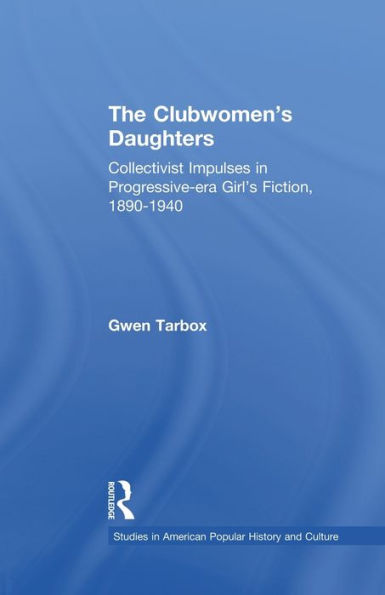 The Clubwomen's Daughters

Collectivist Impulses in Progressive-era Girl's Fiction, 1890-1940

Gwen Tarbox

ROUTLEDGE

Studies in American Popular History and Culture